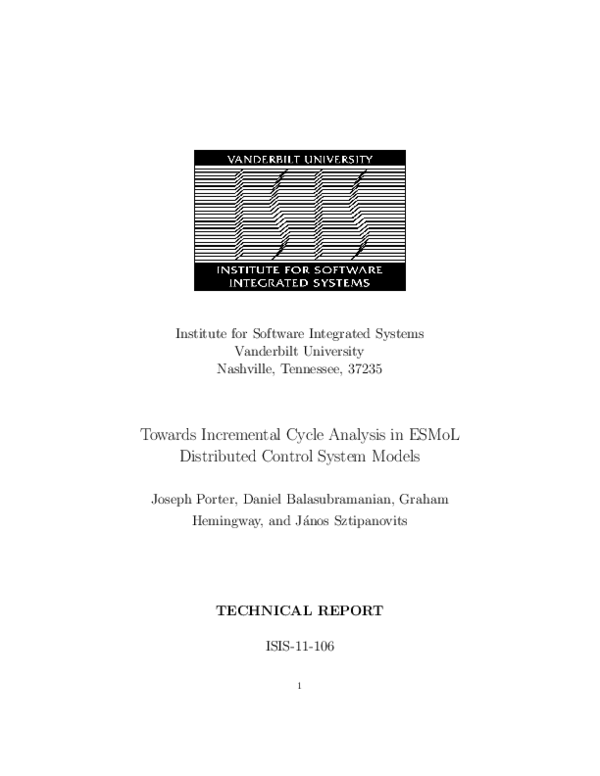 VANDERBILT UNIVERSITY

INSTITUTE FOR SOFTWARE INTEGRATED SYSTEMS

Institute for Software Integrated Systems
Vanderbilt University
Nashville, Tennessee, 37235

Towards Incremental Cycle Analysis in ESMoL Distributed Control System Models

Joseph Porter, Daniel Balasubramanian, Graham Hemingway, and János Sztipanovits

TECHNICAL REPORT

ISIS-11-106

1